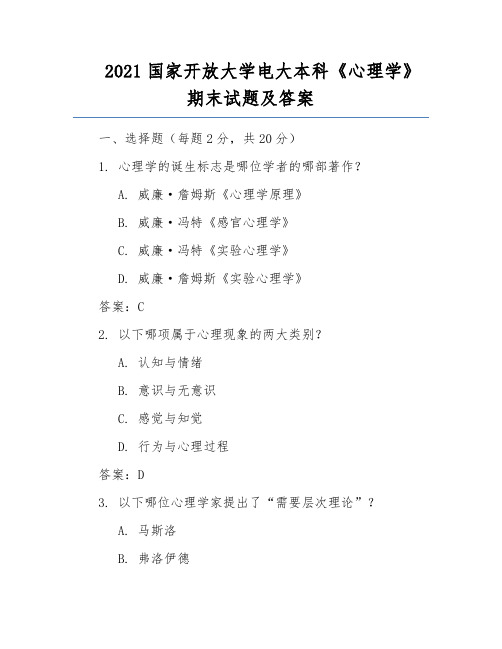 2021 国家开放大学电大本科《心理学》期末试题及答案

一、选择题（每题 2 分，共 20 分）

1. 心理学的诞生标志是哪位学者的哪部著作？

A. 威廉·詹姆斯《心理学原理》

B. 威廉·冯特《感官心理学》

C. 威廉·冯特《实验心理学》

D. 威廉·詹姆斯《实验心理学》

答案：C

2. 以下哪项属于心理现象的两大类别？

A. 认知与情绪

B. 意识与无意识

C. 感觉与知觉

D. 行为与心理过程

答案：D

3. 以下哪位心理学家提出了“需要层次理论”？

A. 马斯洛

B. 弗洛伊德